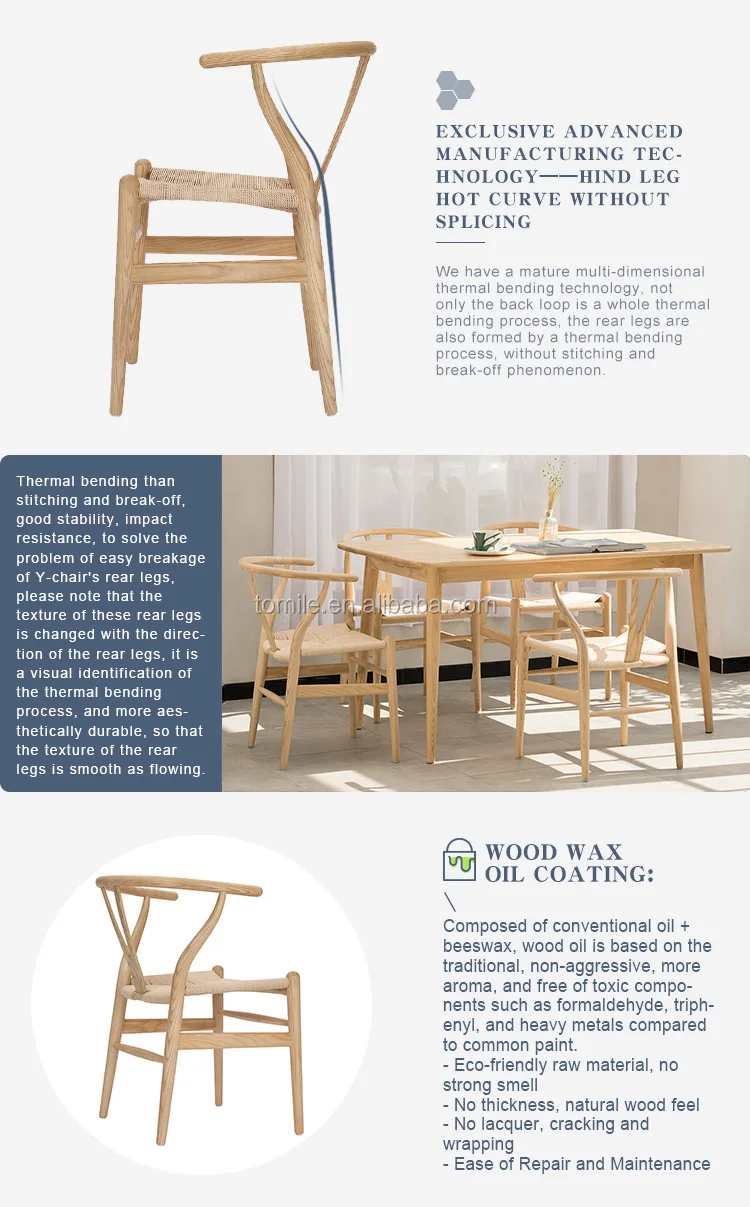 EXCLUSIVE ADVANCED MANUFACTURING TECHNOLOGY——HIND LEG HOT CURVE WITHOUT SPLICING

We have a mature multi-dimensional thermal bending technology, not only the back loop is a whole thermal bending process, the rear legs are also formed by a thermal bending process, without stitching and break-off phenomenon.

Thermal bending than stitching and break-off, good stability, impact resistance, to solve the problem of easy breakage of Y-chair's rear legs, please note that the texture of these rear legs is changed with the direction of the rear legs, it is a visual identification of the thermal bending process, and more aesthetically durable, so that the texture of the rear legs is smooth as flowing.

tomile.en.alibaba.com

WOOD WAX OIL COATING:

\

Composed of conventional oil + beeswax, wood oil is based on the traditional, non-aggressive, more aroma, and free of toxic components such as formaldehyde, triphenyl, and heavy metals compared to common paint.
- Eco-friendly raw material, no strong smell
- No thickness, natural wood feel
- No lacquer, cracking and wrapping
- Ease of Repair and Maintenance